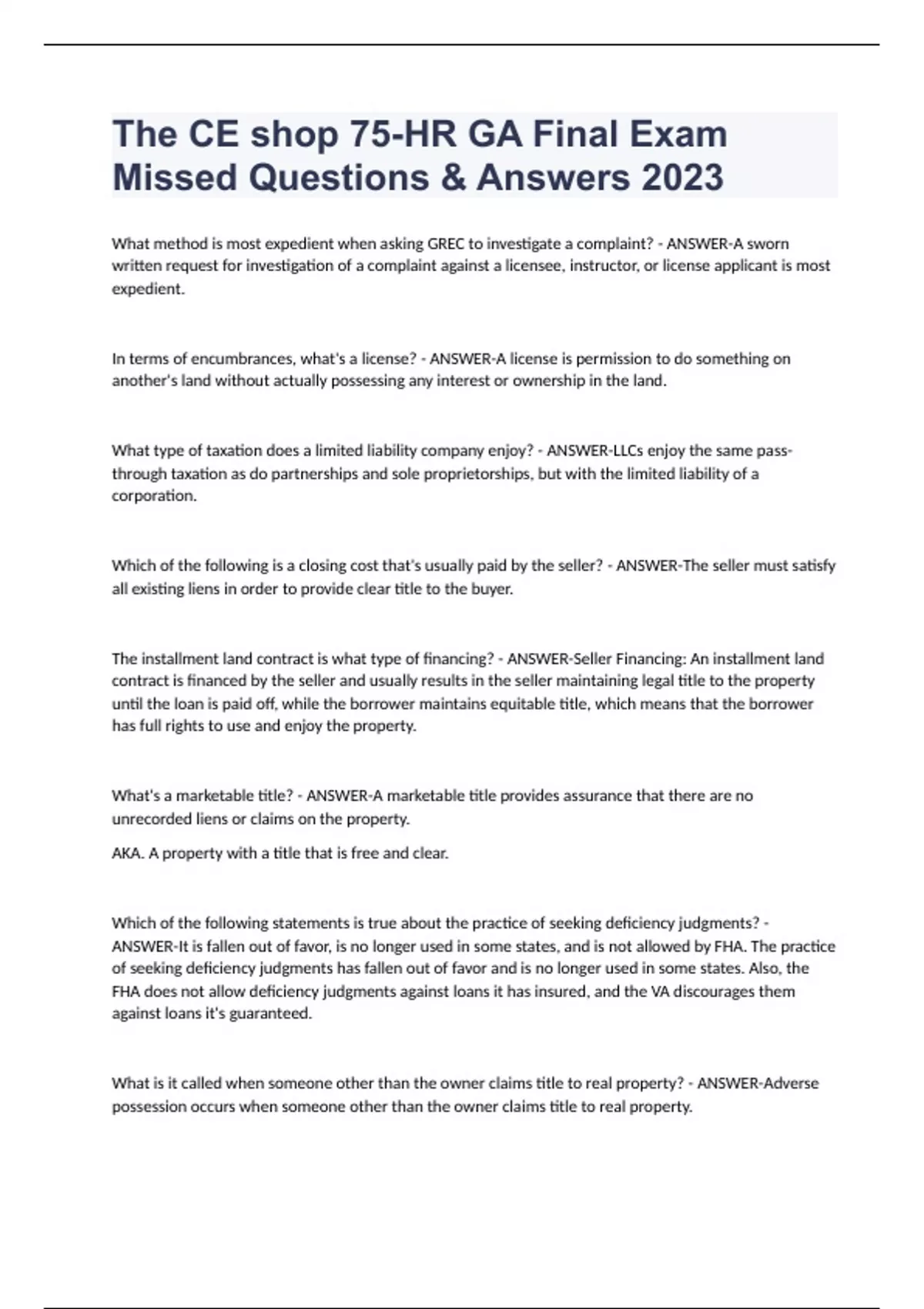 The CE shop 75-HR GA Final Exam Missed Questions & Answers 2023

What method is most expedient when asking GREC to investigate a complaint? - ANSWER-A sworn written request for investigation of a complaint against a licensee, instructor, or license applicant is most expedient.

In terms of encumbrances, what's a license? - ANSWER-A license is permission to do something on another's land without actually possessing any interest or ownership in the land.

What type of taxation does a limited liability company enjoy? - ANSWER-LLCs enjoy the same pass-through taxation as do partnerships and sole proprietorships, but with the limited liability of a corporation.

Which of the following is a closing cost that's usually paid by the seller? - ANSWER-The seller must satisfy all existing liens in order to provide clear title to the buyer.

The installment land contract is what type of financing? - ANSWER-Seller Financing: An installment land contract is financed by the seller and usually results in the seller maintaining legal title to the property until the loan is paid off, while the borrower maintains equitable title, which means that the borrower has full rights to use and enjoy the property.

What's a marketable title? - ANSWER-A marketable title provides assurance that there are no unrecorded liens or claims on the property.

AKA. A property with a title that is free and clear.

Which of the following statements is true about the practice of seeking deficiency judgments? - ANSWER-It is fallen out of favor, is no longer used in some states, and is not allowed by FHA. The practice of seeking deficiency judgments has fallen out of favor and is no longer used in some states. Also, the FHA does not allow deficiency judgments against loans it has insured, and the VA discourages them against loans it's guaranteed.

What is it called when someone other than the owner claims title to real property? - ANSWER-Adverse possession occurs when someone other than the owner claims title to real property.